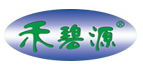 禾碧源®